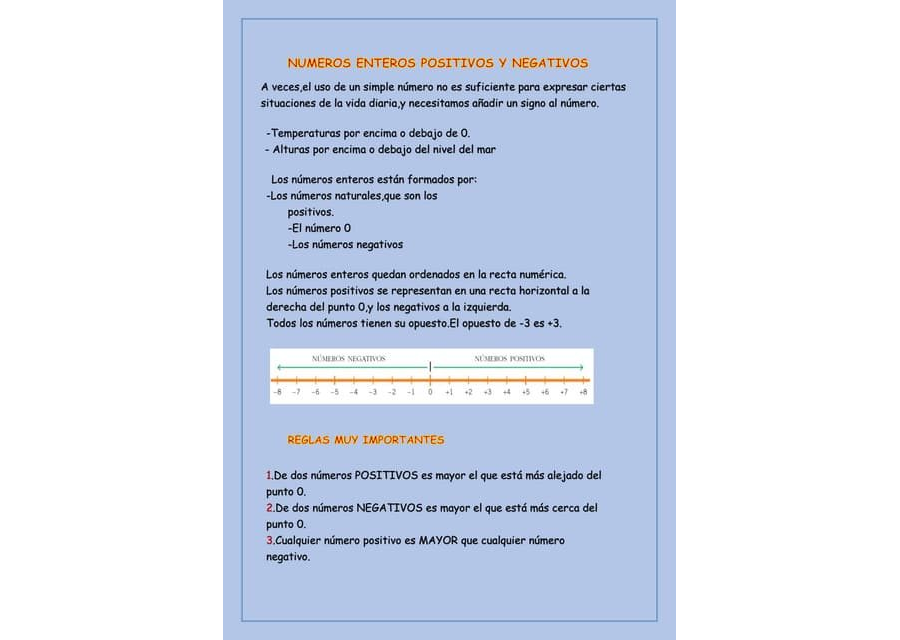 NUMEROS ENTEROS POSITIVOS Y NEGATIVOS

A veces,el uso de un simple número no es suficiente para expresar ciertas situaciones de la vida diaria,y necesitamos añadir un signo al número.

-Temperaturas por encima o debajo de 0.
- Alturas por encima o debajo del nivel del mar

Los números enteros están formados por:
-Los números naturales,que son los positivos.
-El número 0
-Los números negativos

Los números enteros quedan ordenados en la recta numérica.
Los números positivos se representan en una recta horizontal a la derecha del punto 0,y los negativos a la izquierda.
Todos los números tienen su opuesto.El opuesto de -3 es +3.

NÚMEROS NEGATIVOS NÚMEROS POSITIVOS
−8 −7 −6 −5 −4 −3 −2 −1 0 +1 +2 +3 +4 +5 +6 +7 +8

REGLAS MUY IMPORTANTES

1.De dos números POSITIVOS es mayor el que está más alejado del punto 0.
2.De dos números NEGATIVOS es mayor el que está más cerca del punto 0.
3.Cualquier número positivo es MAYOR que cualquier número negativo.